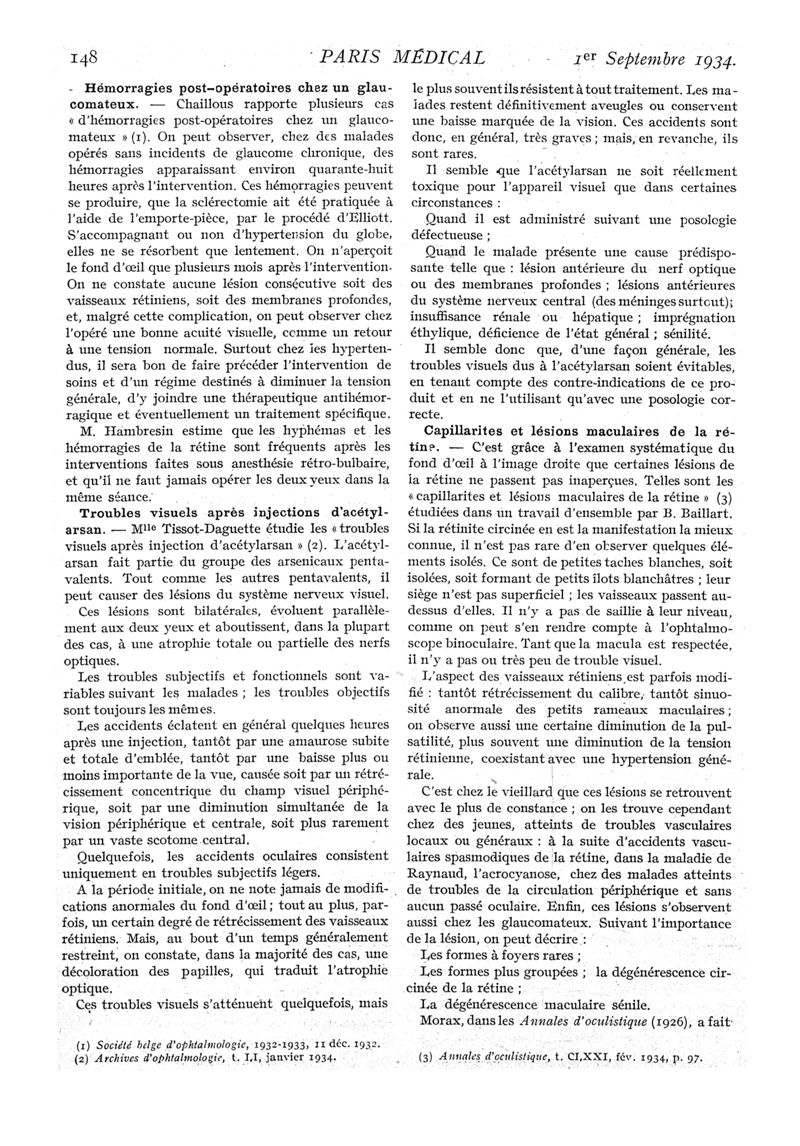 148 PARIS MÉDICAL 1er Septembre 1934.

Hémorragies post-opératoires chez un glaucomateux. — Chaillous rapporte plusieurs cas « d'hémorragies post-opératoires chez un glaucomateux » (1). On peut observer, chez des malades opérés sans incidents de glaucome chronique, des hémorragies apparaissant environ quarante-huit heures après l'intervention. Ces hémorragies peuvent se produire, que la sclérectomie ait été pratiquée à l'aide de l'emporte-pièce, par le procédé d'Elliott. S'accompagnant ou non d'hypertension du globe, elles ne se résorbent que lentement. On n'aperçoit le fond d'œil que plusieurs mois après l'intervention. On ne constate aucune lésion consécutive soit des vaisseaux rétiniens, soit des membranes profondes, et, malgré cette complication, on peut observer chez l'opéré une bonne acuité visuelle, comme un retour à une tension normale. Surtout chez les hypertendus, il sera bon de faire précéder l'intervention de soins et d'un régime destinés à diminuer la tension générale, d'y joindre une thérapeutique antihémorragique et éventuellement un traitement spécifique.

M. Hambresin estime que les hyphémas et les hémorragies de la rétine sont fréquents après les interventions faites sous anesthésie rétro-bulbaire, et qu'il ne faut jamais opérer les deux yeux dans la même séance.

Troubles visuels après injections d'acétylarsan. — Mlle Tissot-Daguette étudie les « troubles visuels après injection d'acétylarsan » (2). L'acétylarsan fait partie du groupe des arsenicaux pentavalents. Tout comme les autres pentavalents, il peut causer des lésions du système nerveux visuel.

Ces lésions sont bilatérales, évoluent parallèlement aux deux yeux et aboutissent, dans la plupart des cas, à une atrophie totale ou partielle des nerfs optiques.

Les troubles subjectifs et fonctionnels sont variables suivant les malades ; les troubles objectifs sont toujours les mêmes.

Les accidents éclatent en général quelques heures après une injection, tantôt par une amaurose subite et totale d'emblée, tantôt par une baisse plus ou moins importante de la vue, causée soit par un rétrécissement concentrique du champ visuel périphérique, soit par une diminution simultanée de la vision périphérique et centrale, soit plus rarement par un vaste scotome central.

Quelquefois, les accidents oculaires consistent uniquement en troubles subjectifs légers.

A la période initiale, on ne note jamais de modifications anormales du fond d'œil ; tout au plus, parfois, un certain degré de rétrécissement des vaisseaux rétiniens. Mais, au bout d'un temps généralement restreint, on constate, dans la majorité des cas, une décoloration des papilles, qui traduit l'atrophie optique.

Ces troubles visuels s'atténuent quelquefois, mais le plus souvent ils résistent à tout traitement. Les malades restent définitivement aveugles ou conservent une baisse marquée de la vision. Ces accidents sont donc, en général, très graves ; mais, en revanche, ils sont rares.

Il semble que l'acétylarsan ne soit réellement toxique pour l'appareil visuel que dans certaines circonstances :

Quand il est administré suivant une posologie défectueuse ;

Quand le malade présente une cause prédisposante telle que : lésion antérieure du nerf optique ou des membranes profondes ; lésions antérieures du système nerveux central (des méninges surtout); insuffisance rénale ou hépatique ; imprégnation éthylique, déficience de l'état général ; sénilité.

Il semble donc que, d'une façon générale, les troubles visuels dus à l'acétylarsan soient évitables, en tenant compte des contre-indications de ce produit et en ne l'utilisant qu'avec une posologie correcte.

Capillarites et lésions maculaires de la rétine. — C'est grâce à l'examen systématique du fond d'œil à l'image droite que certaines lésions de la rétine ne passent pas inaperçues. Telles sont les « capillarites et lésions maculaires de la rétine » (3) étudiées dans un travail d'ensemble par B. Baillart. Si la rétinite circinée en est la manifestation la mieux connue, il n'est pas rare d'en observer quelques éléments isolés. Ce sont de petites taches blanches, soit isolées, soit formant de petits îlots blanchâtres ; leur siège n'est pas superficiel ; les vaisseaux passent au-dessus d'elles. Il n'y a pas de saillie à leur niveau, comme on peut s'en rendre compte à l'ophtalmoscope binoculaire. Tant que la macula est respectée, il n'y a pas ou très peu de trouble visuel.

L'aspect des vaisseaux rétiniens est parfois modifié : tantôt rétrécissement du calibre, tantôt sinuosité anormale des petits rameaux maculaires ; on observe aussi une certaine diminution de la pulsatilité, plus souvent une diminution de la tension rétinienne, coexistant avec une hypertension générale.

C'est chez le vieillard que ces lésions se retrouvent avec le plus de constance ; on les trouve cependant chez des jeunes, atteints de troubles vasculaires locaux ou généraux : à la suite d'accidents vasculaires spasmodiques de la rétine, dans la maladie de Raynaud, l'acrocyanose, chez des malades atteints de troubles de la circulation périphérique et sans aucun passé oculaire. Enfin, ces lésions s'observent aussi chez les glaucomateux. Suivant l'importance de la lésion, on peut décrire :

Les formes à foyers rares ;

Les formes plus groupées ; la dégénérescence circinée de la rétine ;

La dégénérescence maculaire sénile.

Morax, dans les Annales d'oculistique (1926), a fait

(1) Société belge d'ophtalmologie, 1932-1933, 11 déc. 1932.
(2) Archives d'ophtalmologie, t. LI, janvier 1934.

(3) Annales d'oculistique, t. CLXXI, fév. 1934, p. 97.